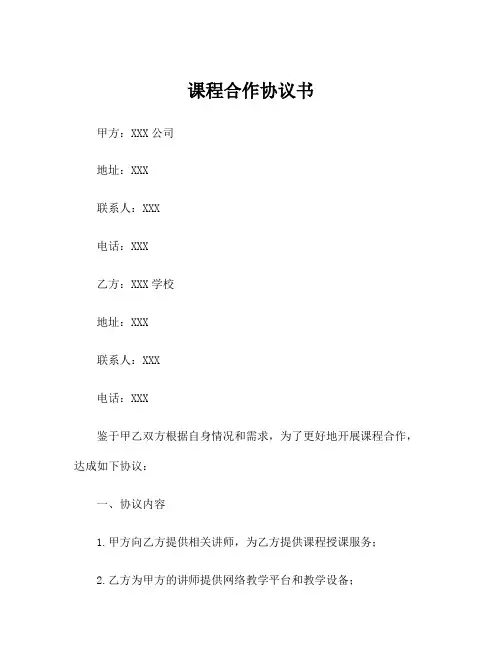 课程合作协议书

甲方：XXX 公司

地址：XXX

联系人：XXX

电话：XXX

乙方：XXX 学校

地址：XXX

联系人：XXX

电话：XXX

鉴于甲乙双方根据自身情况和需求，为了更好地开展课程合作，达成如下协议：

一、协议内容

1. 甲方向乙方提供相关讲师，为乙方提供课程授课服务；

2. 乙方为甲方的讲师提供网络教学平台和教学设备；